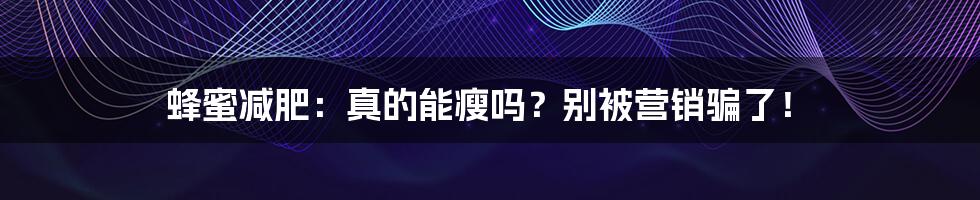 蜂蜜减肥：真的能瘦吗？别被营销骗了！